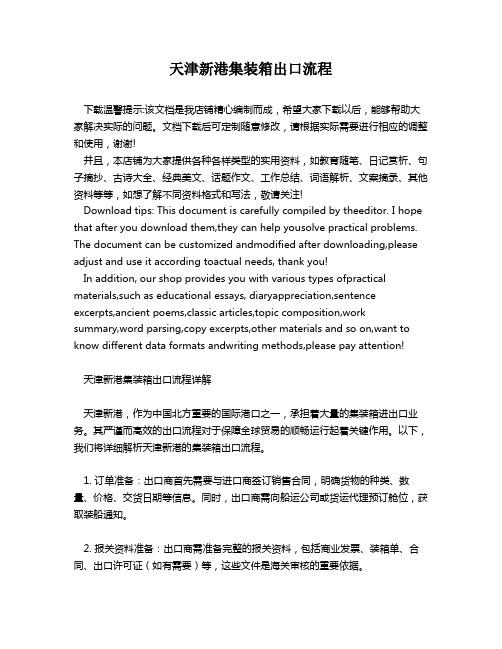 天津新港集装箱出口流程

下载温馨提示:该文档是我店铺精心编制而成，希望大家下载以后，能够帮助大家解决实际的问题。文档下载后可定制随意修改，请根据实际需要进行相应的调整和使用，谢谢!

并且，本店铺为大家提供各种各样类型的实用资料，如教育随笔、日记赏析、句子摘抄、古诗大全、经典美文、话题作文、工作总结、词语解析、文案摘录、其他资料等等，如想了解不同资料格式和写法，敬请关注!

Download tips: This document is carefully compiled by theeditor. I hope that after you download them,they can help yousolve practical problems. The document can be customized andmodified after downloading,please adjust and use it according toactual needs, thank you!

In addition, our shop provides you with various types ofpractical materials,such as educational essays, diaryappreciation,sentence excerpts,ancient poems,classic articles,topic composition,work summary,word parsing,copy excerpts,other materials and so on,want to know different data formats andwriting methods,please pay attention!

天津新港集装箱出口流程详解

天津新港，作为中国北方重要的国际港口之一，承担着大量的集装箱进出口业务。其严谨而高效的出口流程对于保障全球贸易的顺畅运行起着关键作用。以下，我们将详细解析天津新港的集装箱出口流程。

1. 订单准备：出口商首先需要与进口商签订销售合同，明确货物的种类、数量、价格、交货日期等信息。同时，出口商需向船运公司或货运代理预订舱位，获取装船通知。

2. 报关资料准备：出口商需准备完整的报关资料，包括商业发票、装箱单、合同、出口许可证（如有需要）等，这些文件是海关审核的重要依据。